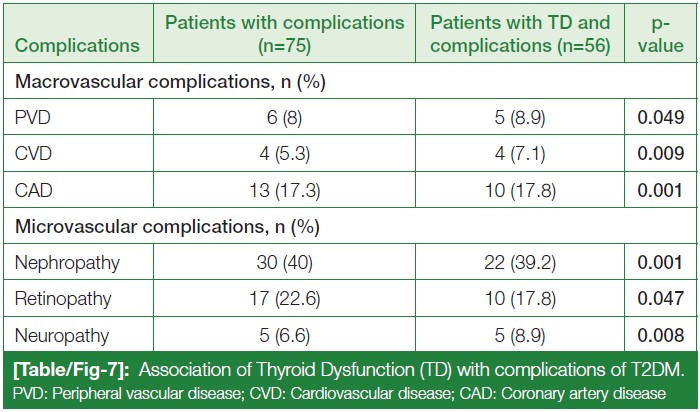 | Complications | Patients with complications (n=75) | Patients with TD and complications (n=56) | p-value |
|---|---|---|---|
| Macrovascular complications, n (%) | | | |
| PVD | 6 (8) | 5 (8.9) | 0.049 |
| CVD | 4 (5.3) | 4 (7.1) | 0.009 |
| CAD | 13 (17.3) | 10 (17.8) | 0.001 |
| Microvascular complications, n (%) | | | |
| Nephropathy | 30 (40) | 22 (39.2) | 0.001 |
| Retinopathy | 17 (22.6) | 10 (17.8) | 0.047 |
| Neuropathy | 5 (6.6) | 5 (8.9) | 0.008 |

[Table/Fig-7]: Association of Thyroid Dysfunction (TD) with complications of T2DM.
PVD: Peripheral vascular disease; CVD: Cardiovascular disease; CAD: Coronary artery disease